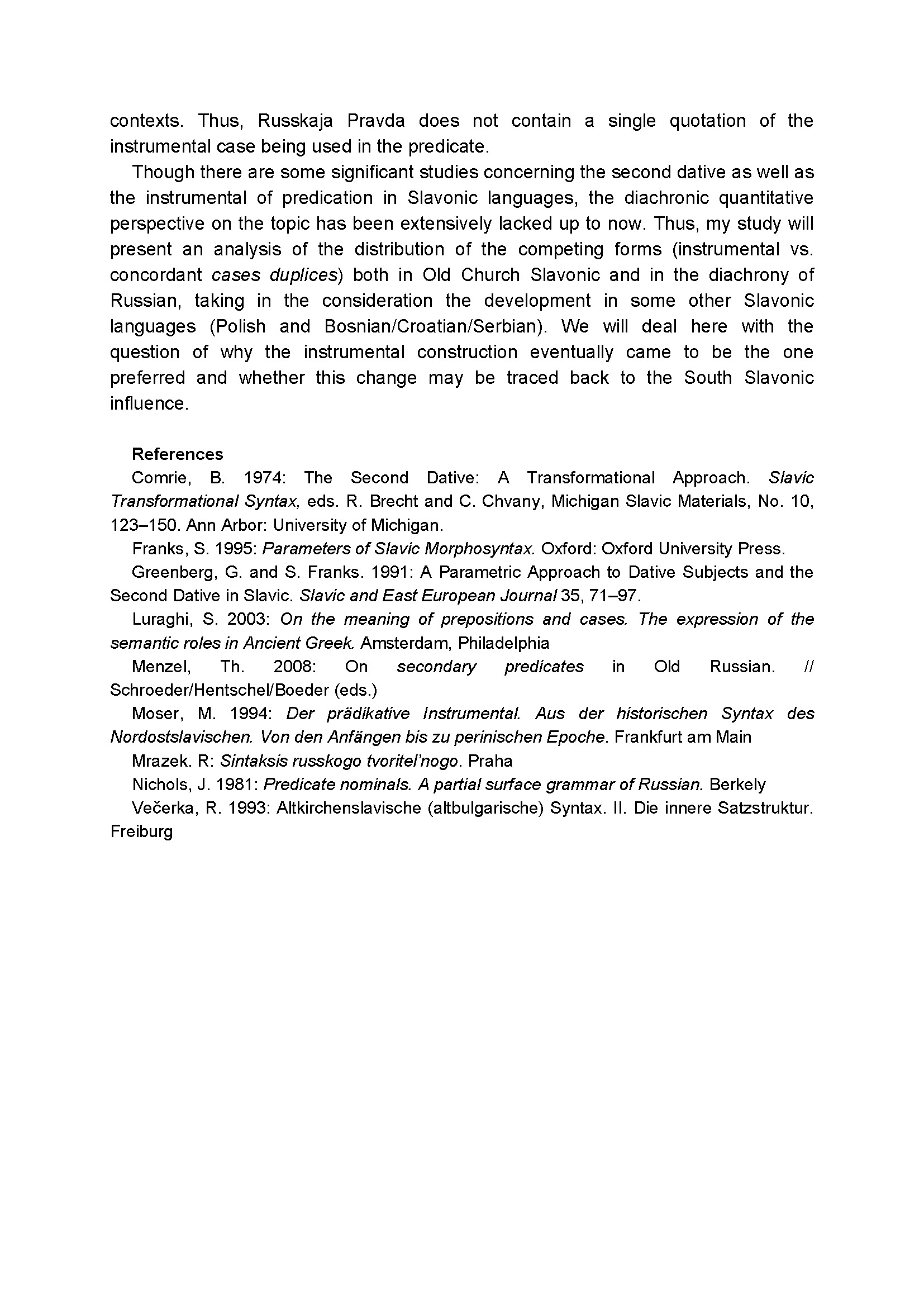 contexts. Thus, Russkaja Pravda does not contain a single quotation of the instrumental case being used in the predicate.

Though there are some significant studies concerning the second dative as well as the instrumental of predication in Slavonic languages, the diachronic quantitative perspective on the topic has been extensively lacked up to now. Thus, my study will present an analysis of the distribution of the competing forms (instrumental vs. concordant cases duplices) both in Old Church Slavonic and in the diachrony of Russian, taking in the consideration the development in some other Slavonic languages (Polish and Bosnian/Croatian/Serbian). We will deal here with the question of why the instrumental construction eventually came to be the one preferred and whether this change may be traced back to the South Slavonic influence.

References

Comrie, B. 1974: The Second Dative: A Transformational Approach. Slavic Transformational Syntax, eds. R. Brecht and C. Chvany, Michigan Slavic Materials, No. 10, 123–150. Ann Arbor: University of Michigan.

Franks, S. 1995: Parameters of Slavic Morphosyntax. Oxford: Oxford University Press.

Greenberg, G. and S. Franks. 1991: A Parametric Approach to Dative Subjects and the Second Dative in Slavic. Slavic and East European Journal 35, 71–97.

Luraghi, S. 2003: On the meaning of prepositions and cases. The expression of the semantic roles in Ancient Greek. Amsterdam, Philadelphia

Menzel, Th. 2008: On secondary predicates in Old Russian. // Schroeder/Hentschel/Boeder (eds.)

Moser, M. 1994: Der prädikative Instrumental. Aus der historischen Syntax des Nordostslavischen. Von den Anfängen bis zu perinischen Epoche. Frankfurt am Main

Mrazek. R: Sintaksis russkogo tvoritel'nogo. Praha

Nichols, J. 1981: Predicate nominals. A partial surface grammar of Russian. Berkely

Večerka, R. 1993: Altkirchenslavische (altbulgarische) Syntax. II. Die innere Satzstruktur. Freiburg